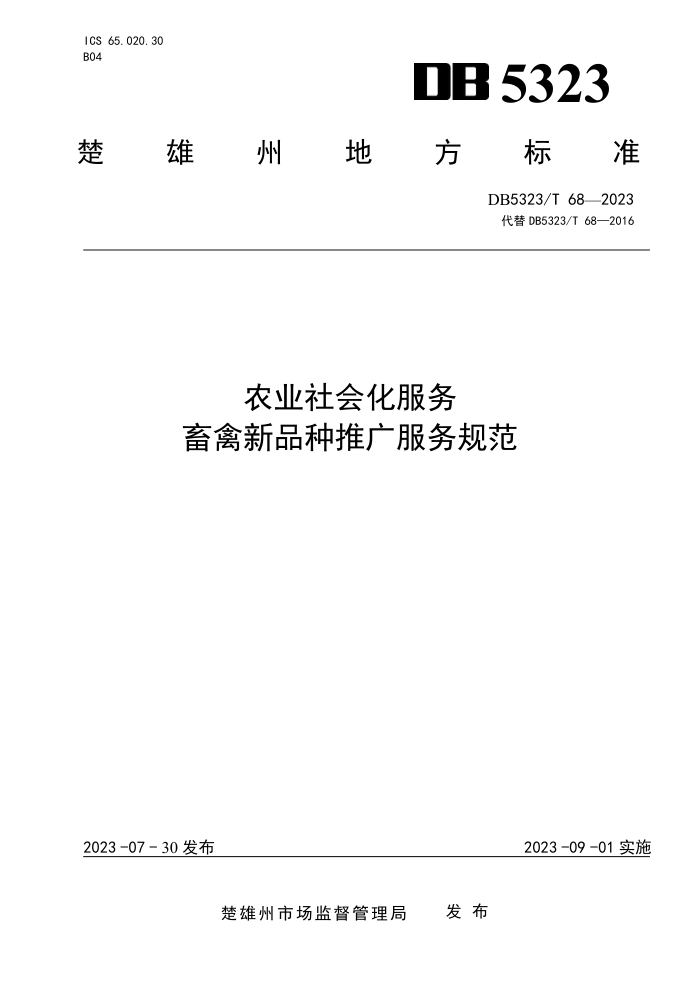 ICS 65.020.30
B04

DB 5323

楚雄州地方标准

DB5323/T 68—2023
代替 DB5323/T 68—2016

农业社会化服务
畜禽新品种推广服务规范

2023-07-30 发布

2023-09-01 实施

楚雄州市场监督管理局 发布